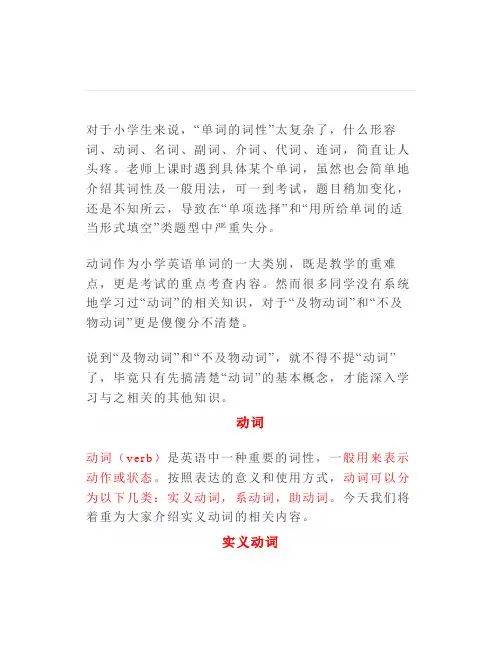 对于小学生来说，“单词的词性”太复杂了，什么形容词、动词、名词、副词、介词、代词、连词，简直让人头疼。老师上课时遇到具体某个单词，虽然也会简单地介绍其词性及一般用法，可一到考试，题目稍加变化，还是不知所云，导致在“单项选择”和“用所给单词的适当形式填空”类题型中严重失分。

动词作为小学英语单词的一大类别，既是教学的重难点，更是考试的重点考查内容。然而很多同学没有系统地学习过“动词”的相关知识，对于“及物动词”和“不及物动词”更是傻傻分不清楚。

说到“及物动词”和“不及物动词”，就不得不提“动词”了，毕竟只有先搞清楚“动词”的基本概念，才能深入学习与之相关的其他知识。

动词

动词（verb）是英语中一种重要的词性，一般用来表示动作或状态。按照表达的意义和使用方式，动词可以分为以下几类：实义动词，系动词，助动词。今天我们将着重为大家介绍实义动词的相关内容。

实义动词